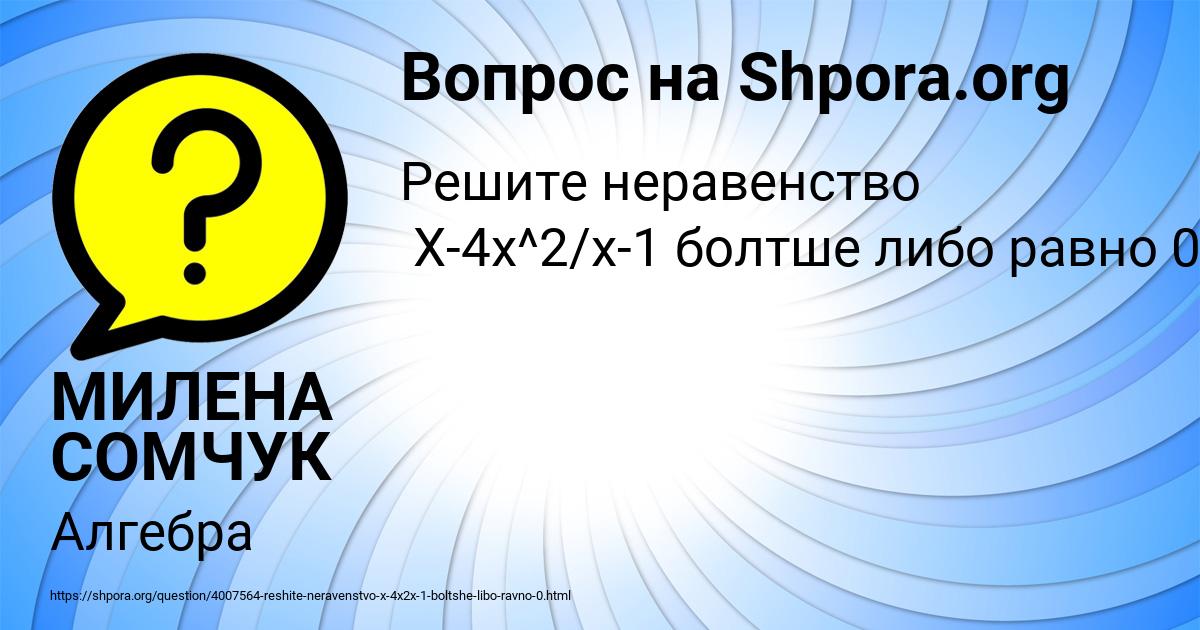 Вопрос на Shpora.org

Решите неравенство
X-4x^2/x-1 болтше либо равно 0

МИЛЕНА СОМЧУК

Алгебра

https://shpora.org/question/4007564-reshite-neravenstvo-x-4x2x-1-boltshe-libo-ravno-0.html